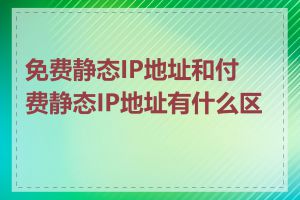 免费静态IP地址和付费静态IP地址有什么区